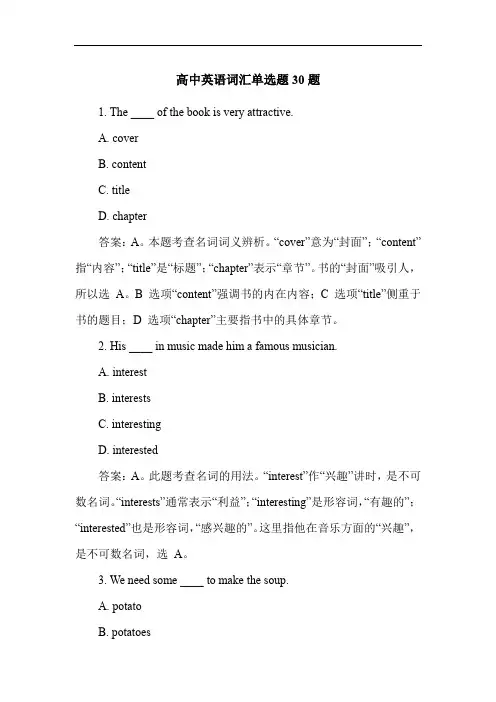 高中英语词汇单选题 30 题

1. The ____ of the book is very attractive.

A. cover

B. content

C. title

D. chapter

答案：A。本题考查名词词义辨析。“cover”意为“封面”；“content”指“内容”；“title”是“标题”；“chapter”表示“章节”。书的“封面”吸引人，所以选 A。B 选项“content”强调书的内在内容；C 选项“title”侧重于书的题目；D 选项“chapter”主要指书中的具体章节。

2. His ____ in music made him a famous musician.

A. interest

B. interests

C. interesting

D. interested

答案：A。此题考查名词的用法。“interest”作“兴趣”讲时，是不可数名词。“interests”通常表示“利益”；“interesting”是形容词，“有趣的”；“interested”也是形容词，“感兴趣的”。这里指他在音乐方面的“兴趣”，是不可数名词，选 A。

3. We need some ____ to make the soup.

A. potato

B. potatoes